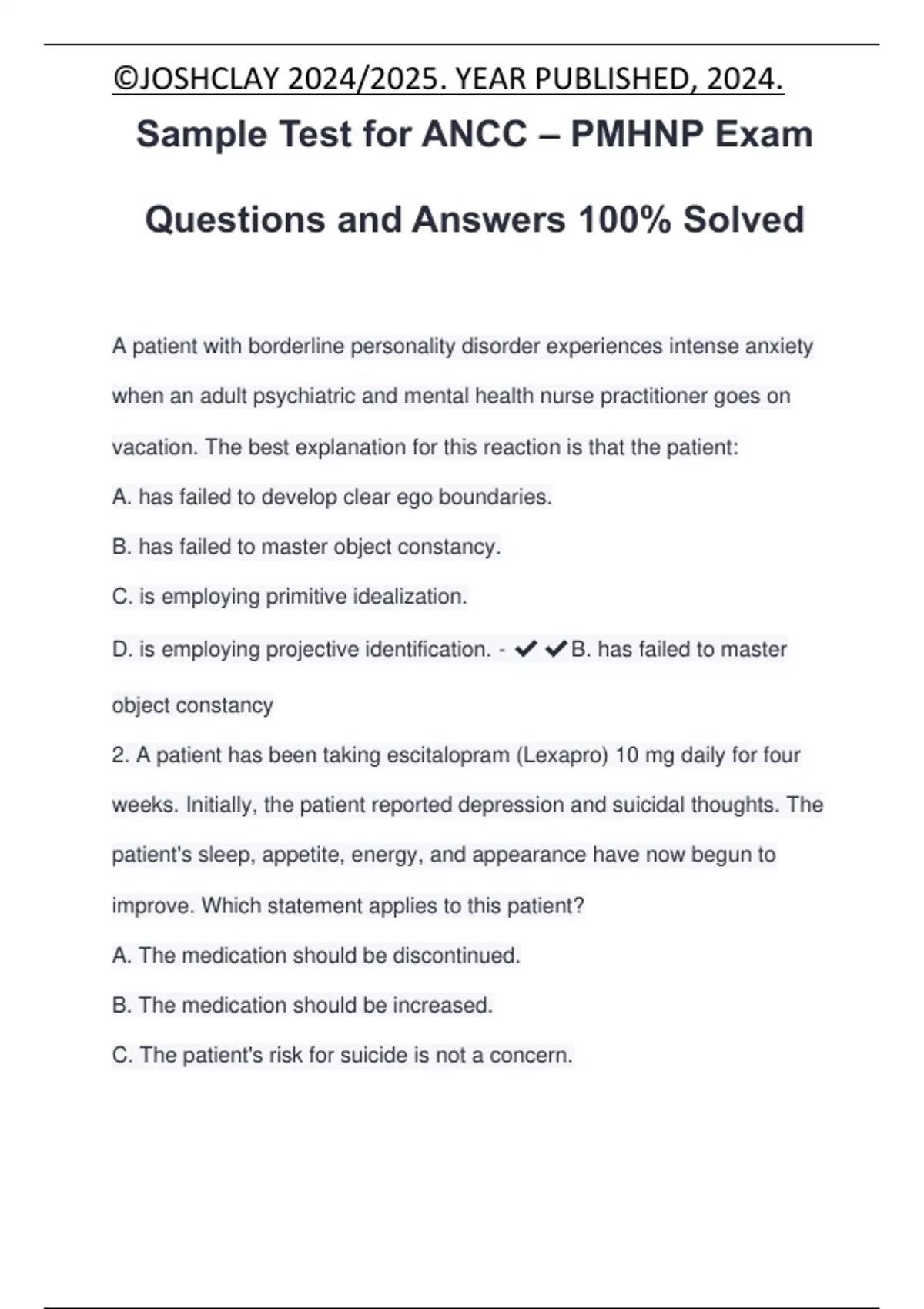 ©JOSHCLAY 2024/2025. YEAR PUBLISHED, 2024.

Sample Test for ANCC – PMHNP Exam Questions and Answers 100% Solved

A patient with borderline personality disorder experiences intense anxiety when an adult psychiatric and mental health nurse practitioner goes on vacation. The best explanation for this reaction is that the patient:

A. has failed to develop clear ego boundaries.

B. has failed to master object constancy.

C. is employing primitive idealization.

D. is employing projective identification. - ✔✔B. has failed to master object constancy

2. A patient has been taking escitalopram (Lexapro) 10 mg daily for four weeks. Initially, the patient reported depression and suicidal thoughts. The patient's sleep, appetite, energy, and appearance have now begun to improve. Which statement applies to this patient?

A. The medication should be discontinued.

B. The medication should be increased.

C. The patient's risk for suicide is not a concern.